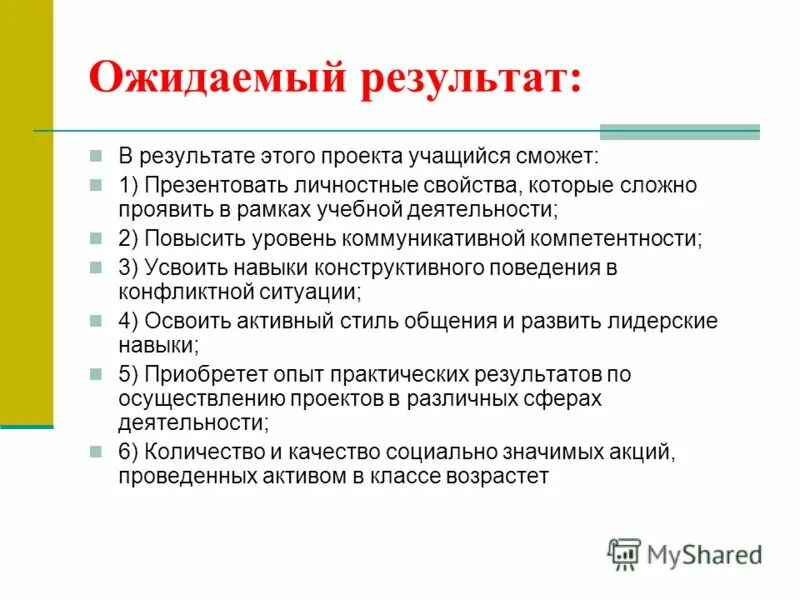 Ожидаемый результат:

В результате этого проекта учащийся сможет:

1) Презентовать личностные свойства, которые сложно проявить в рамках учебной деятельности;

2) Повысить уровень коммуникативной компетентности;

3) Усвоить навыки конструктивного поведения в конфликтной ситуации;

4) Освоить активный стиль общения и развить лидерские навыки;

5) Приобретет опыт практических результатов по осуществлению проектов в различных сферах деятельности;

6) Количество и качество социально значимых акций, проведенных активом в классе возрастет

MyShared